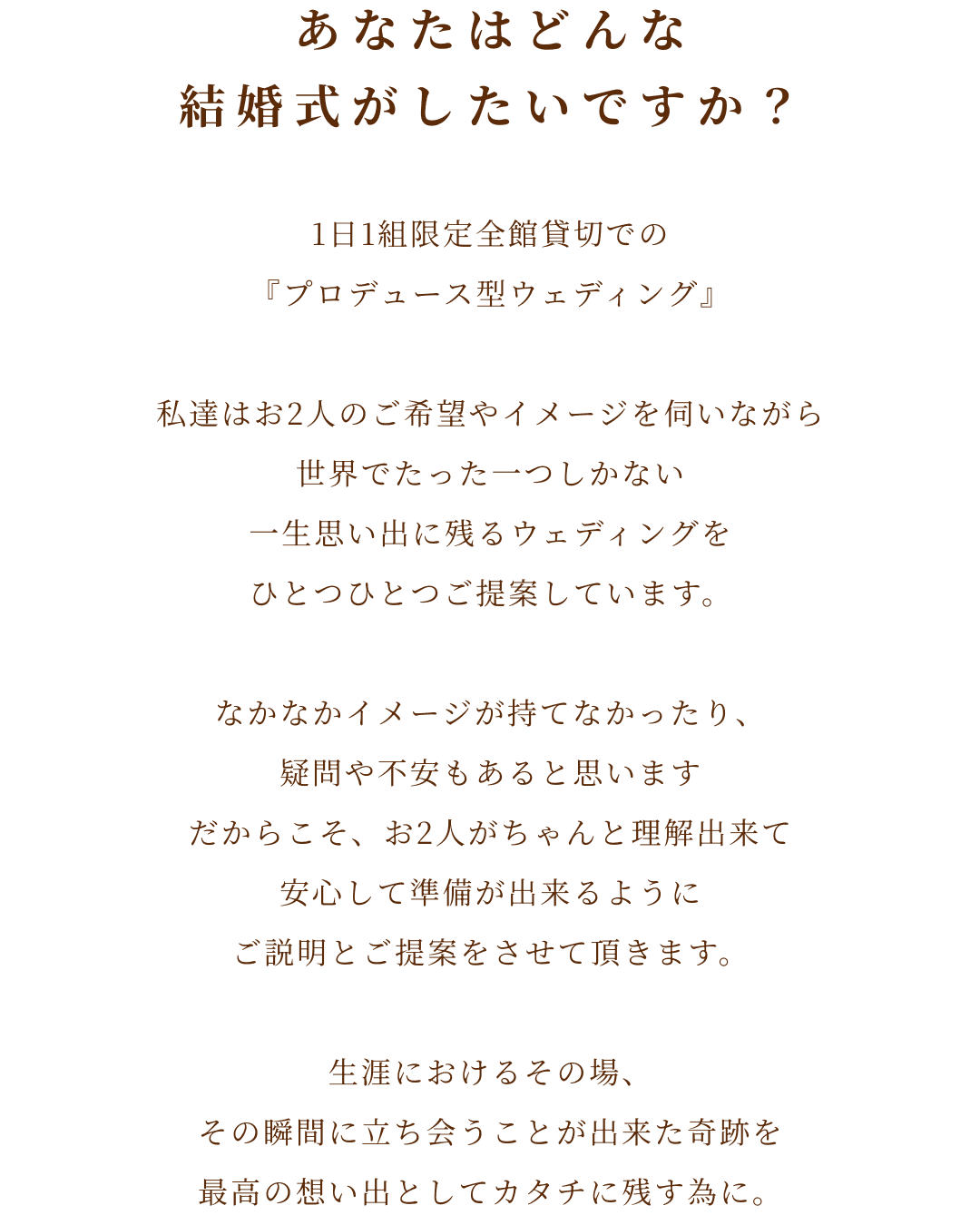 あなたはどんな
結婚式がしたいですか？

1日1組限定全館貸切での
『プロデュース型ウェディング』

私達はお2人のご希望やイメージを伺いながら
世界でたった一つしかない
一生思い出に残るウェディングを
ひとつひとつご提案しています。

なかなかイメージが持てなかったり、
疑問や不安もあると思います
だからこそ、お2人がちゃんと理解出来て
安心して準備が出来るように
ご説明とご提案をさせて頂きます。

生涯におけるその場、
その瞬間に立ち会うことが出来た奇跡を
最高の想い出としてカタチに残す為に。